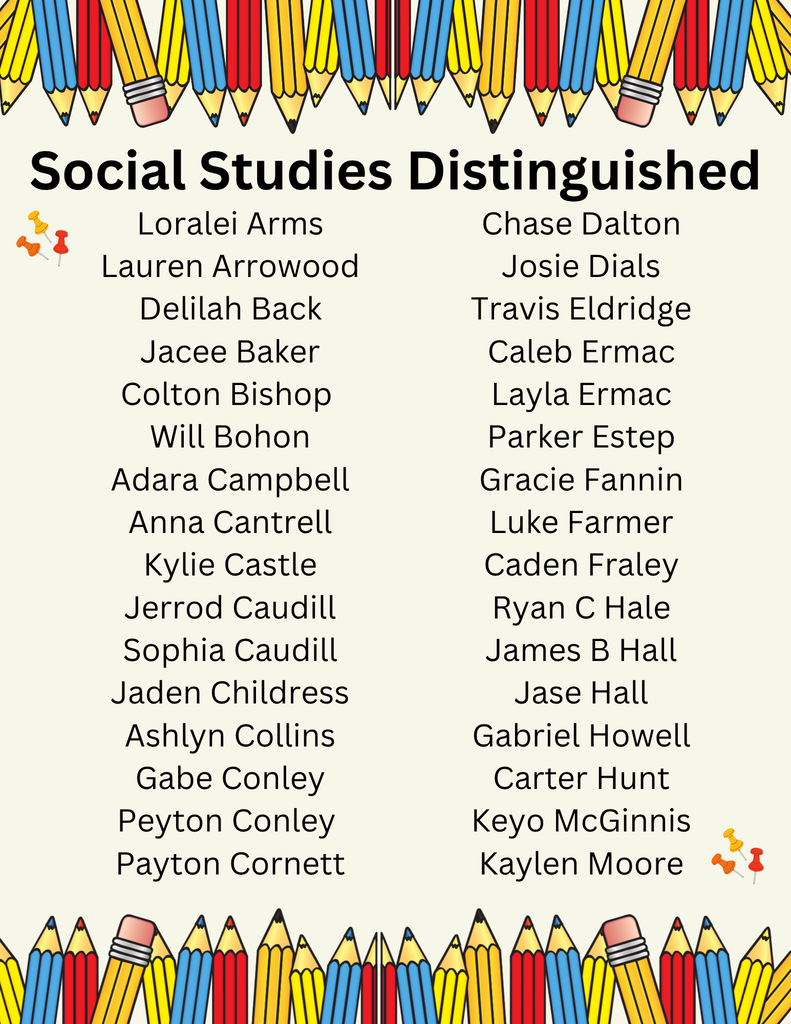 Social Studies Distinguished

Loralei Arms
Lauren Arrowood
Delilah Back
Jacee Baker
Colton Bishop
Will Bohon
Adara Campbell
Anna Cantrell
Kylie Castle
Jerrod Caudill
Sophia Caudill
Jaden Childress
Ashlyn Collins
Gabe Conley
Peyton Conley
Payton Cornett

Chase Dalton
Josie Dials
Travis Eldridge
Caleb Ermac
Layla Ermac
Parker Estep
Gracie Fannin
Luke Farmer
Caden Fraley
Ryan C Hale
James B Hall
Jase Hall
Gabriel Howell
Carter Hunt
Keyo McGinnis
Kaylen Moore